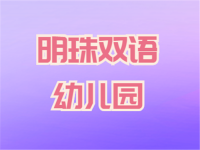 明珠双语
幼儿园